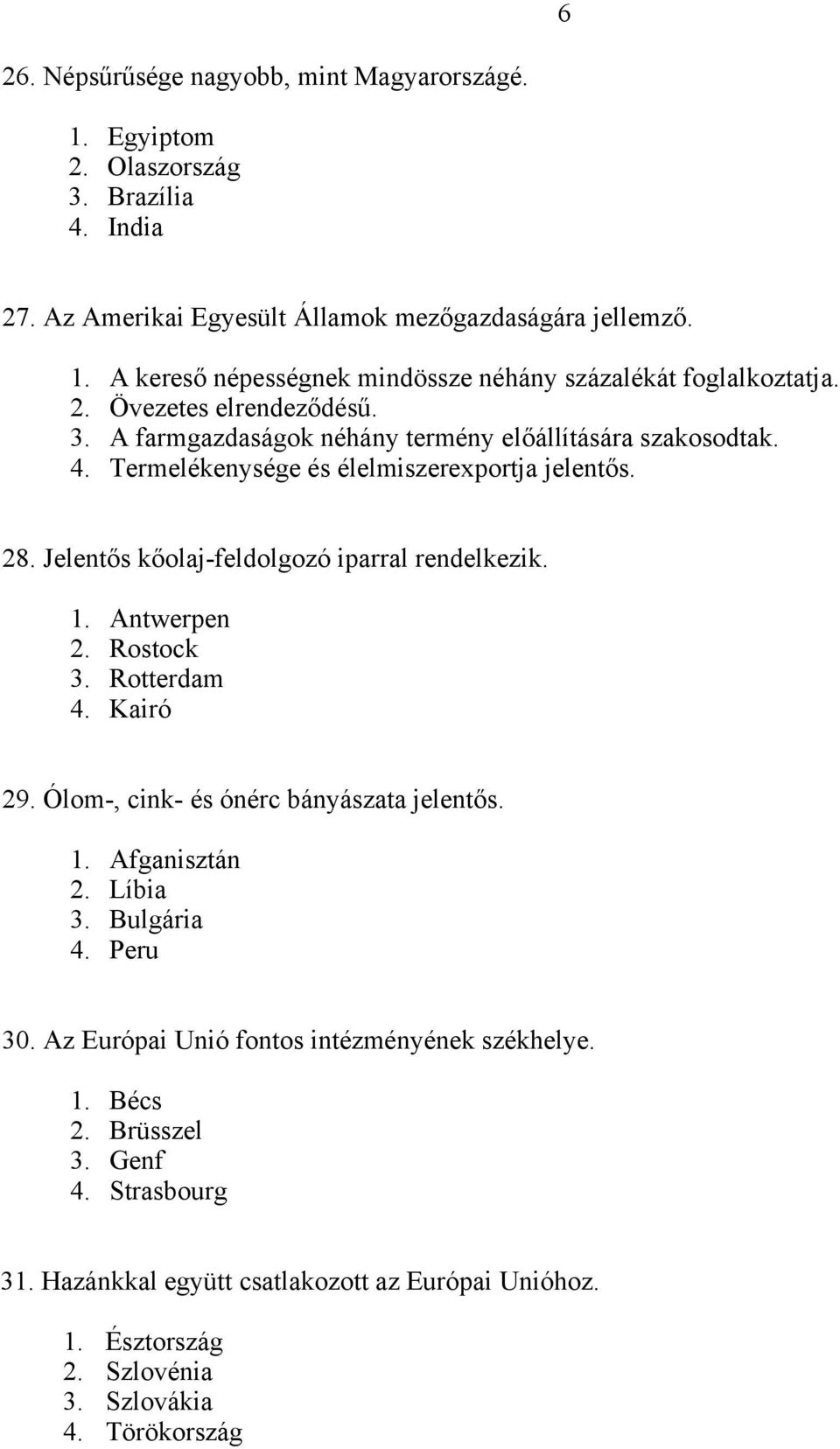 6

26. Népsűrűsége nagyobb, mint Magyarországé.

1. Egyiptom
2. Olaszország
3. Brazília
4. India

27. Az Amerikai Egyesült Államok mezőgazdaságára jellemző.

1. A kereső népességnek mindössze néhány százalékát foglalkoztatja.
2. Övezetes elrendeződésű.
3. A farmgazdaságok néhány termény előállítására szakosodtak.
4. Termelékenysége és élelmiszerexportja jelentős.

28. Jelentős kőolaj-feldolgozó iparral rendelkezik.

1. Antwerpen
2. Rostock
3. Rotterdam
4. Kairó

29. Ólom-, cink- és ónérc bányászata jelentős.

1. Afganisztán
2. Líbia
3. Bulgária
4. Peru

30. Az Európai Unió fontos intézményének székhelye.

1. Bécs
2. Brüsszel
3. Genf
4. Strasbourg

31. Hazánkkal együtt csatlakozott az Európai Unióhoz.

1. Észtország
2. Szlovénia
3. Szlovákia
4. Törökország